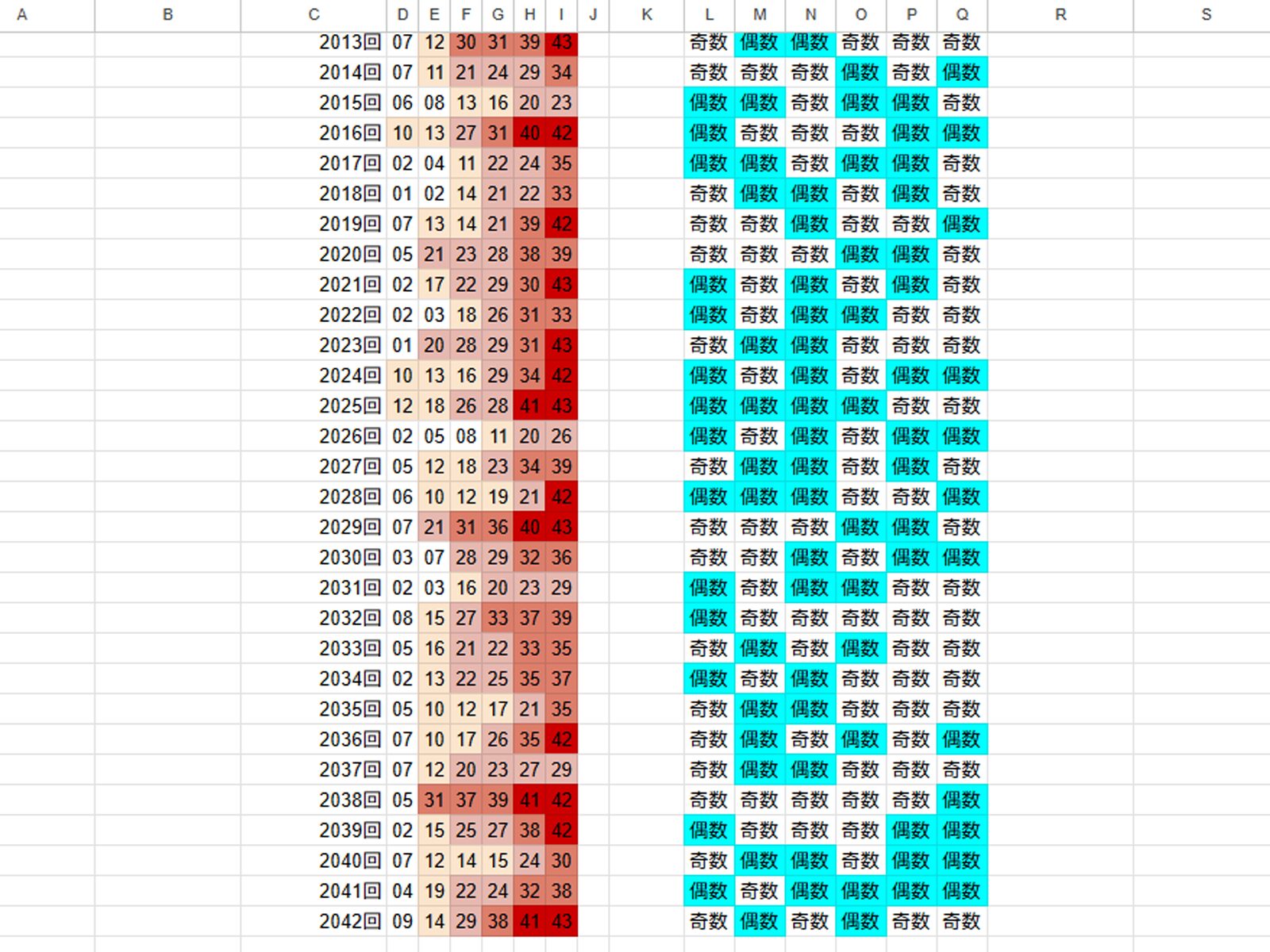 | A | B | C | D | E | F | G | H | I | J | K | L | M | N | O | P | Q | R | S |
|---|---|---|---|---|---|---|---|---|---|---|---|---|---|---|---|---|---|---|
| | | 2013回 | 07 | 12 | 30 | 31 | 39 | 43 | | | 奇数 | 偶数 | 偶数 | 奇数 | 奇数 | 奇数 | | |
| | | 2014回 | 07 | 11 | 21 | 24 | 29 | 34 | | | 奇数 | 奇数 | 奇数 | 偶数 | 奇数 | 偶数 | | |
| | | 2015回 | 06 | 08 | 13 | 16 | 20 | 23 | | | 偶数 | 偶数 | 奇数 | 偶数 | 偶数 | 奇数 | | |
| | | 2016回 | 10 | 13 | 27 | 31 | 40 | 42 | | | 偶数 | 奇数 | 奇数 | 奇数 | 偶数 | 偶数 | | |
| | | 2017回 | 02 | 04 | 11 | 22 | 24 | 35 | | | 偶数 | 偶数 | 奇数 | 偶数 | 偶数 | 奇数 | | |
| | | 2018回 | 01 | 02 | 14 | 21 | 22 | 33 | | | 奇数 | 偶数 | 偶数 | 奇数 | 偶数 | 奇数 | | |
| | | 2019回 | 07 | 13 | 14 | 21 | 39 | 42 | | | 奇数 | 奇数 | 偶数 | 奇数 | 奇数 | 偶数 | | |
| | | 2020回 | 05 | 21 | 23 | 28 | 38 | 39 | | | 奇数 | 奇数 | 奇数 | 偶数 | 偶数 | 奇数 | | |
| | | 2021回 | 02 | 17 | 22 | 29 | 30 | 43 | | | 偶数 | 奇数 | 偶数 | 奇数 | 偶数 | 奇数 | | |
| | | 2022回 | 02 | 03 | 18 | 26 | 31 | 33 | | | 偶数 | 奇数 | 偶数 | 偶数 | 奇数 | 奇数 | | |
| | | 2023回 | 01 | 20 | 28 | 29 | 31 | 43 | | | 奇数 | 偶数 | 偶数 | 奇数 | 奇数 | 奇数 | | |
| | | 2024回 | 10 | 13 | 16 | 29 | 34 | 42 | | | 偶数 | 奇数 | 偶数 | 奇数 | 偶数 | 偶数 | | |
| | | 2025回 | 12 | 18 | 26 | 28 | 41 | 43 | | | 偶数 | 偶数 | 偶数 | 偶数 | 奇数 | 奇数 | | |
| | | 2026回 | 02 | 05 | 08 | 11 | 20 | 26 | | | 偶数 | 奇数 | 偶数 | 奇数 | 偶数 | 偶数 | | |
| | | 2027回 | 05 | 12 | 18 | 23 | 34 | 39 | | | 奇数 | 偶数 | 偶数 | 奇数 | 偶数 | 奇数 | | |
| | | 2028回 | 06 | 10 | 12 | 19 | 21 | 42 | | | 偶数 | 偶数 | 偶数 | 奇数 | 奇数 | 偶数 | | |
| | | 2029回 | 07 | 21 | 31 | 36 | 40 | 43 | | | 奇数 | 奇数 | 奇数 | 偶数 | 偶数 | 奇数 | | |
| | | 2030回 | 03 | 07 | 28 | 29 | 32 | 36 | | | 奇数 | 奇数 | 偶数 | 奇数 | 偶数 | 偶数 | | |
| | | 2031回 | 02 | 03 | 16 | 20 | 23 | 29 | | | 偶数 | 奇数 | 偶数 | 偶数 | 奇数 | 奇数 | | |
| | | 2032回 | 08 | 15 | 27 | 33 | 37 | 39 | | | 偶数 | 奇数 | 奇数 | 奇数 | 奇数 | 奇数 | | |
| | | 2033回 | 05 | 16 | 21 | 22 | 33 | 35 | | | 奇数 | 偶数 | 奇数 | 偶数 | 奇数 | 奇数 | | |
| | | 2034回 | 02 | 13 | 22 | 25 | 35 | 37 | | | 偶数 | 奇数 | 偶数 | 奇数 | 奇数 | 奇数 | | |
| | | 2035回 | 05 | 10 | 12 | 17 | 21 | 35 | | | 奇数 | 偶数 | 偶数 | 奇数 | 奇数 | 奇数 | | |
| | | 2036回 | 07 | 10 | 17 | 26 | 35 | 42 | | | 奇数 | 偶数 | 奇数 | 偶数 | 奇数 | 偶数 | | |
| | | 2037回 | 07 | 12 | 20 | 23 | 27 | 29 | | | 奇数 | 偶数 | 偶数 | 奇数 | 奇数 | 奇数 | | |
| | | 2038回 | 05 | 31 | 37 | 39 | 41 | 42 | | | 奇数 | 奇数 | 奇数 | 奇数 | 奇数 | 偶数 | | |
| | | 2039回 | 02 | 15 | 25 | 27 | 38 | 42 | | | 偶数 | 奇数 | 奇数 | 奇数 | 偶数 | 偶数 | | |
| | | 2040回 | 07 | 12 | 14 | 15 | 24 | 30 | | | 奇数 | 偶数 | 偶数 | 奇数 | 偶数 | 偶数 | | |
| | | 2041回 | 04 | 19 | 22 | 24 | 32 | 38 | | | 偶数 | 奇数 | 偶数 | 偶数 | 偶数 | 偶数 | | |
| | | 2042回 | 09 | 14 | 29 | 38 | 41 | 43 | | | 奇数 | 偶数 | 奇数 | 偶数 | 奇数 | 奇数 | | |